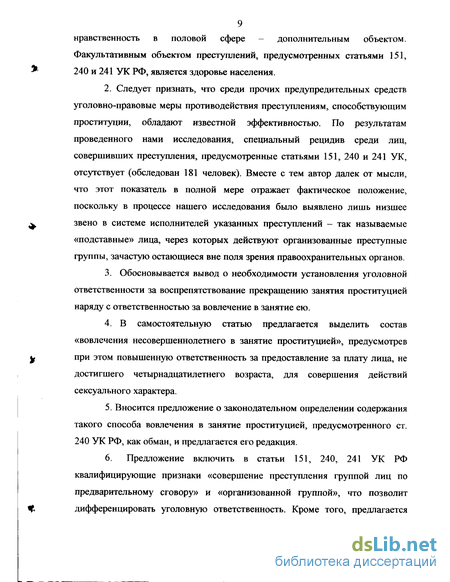 9

нравственность в половой сфере – дополнительным объектом. Факультативным объектом преступлений, предусмотренных статьями 151, 240 и 241 УК РФ, является здоровье населения.

2. Следует признать, что среди прочих предупредительных средств уголовно-правовые меры противодействия преступлениям, способствующим проституции, обладают известной эффективностью. По результатам проведенного нами исследования, специальный рецидив среди лиц, совершивших преступления, предусмотренные статьями 151, 240 и 241 УК, отсутствует (обследован 181 человек). Вместе с тем автор далек от мысли, что этот показатель в полной мере отражает фактическое положение, поскольку в процессе нашего исследования было выявлено лишь низшее звено в системе исполнителей указанных преступлений – так называемые «подставные» лица, через которых действуют организованные преступные группы, зачастую остающиеся вне поля зрения правоохранительных органов.

3. Обосновывается вывод о необходимости установления уголовной ответственности за воспрепятствование прекращению занятия проституцией наряду с ответственностью за вовлечение в занятие ею.

4. В самостоятельную статью предлагается выделить состав «вовлечения несовершеннолетнего в занятие проституцией», предусмотрев при этом повышенную ответственность за предоставление за плату лица, не достигшего четырнадцатилетнего возраста, для совершения действий сексуального характера.

5. Вносится предложение о законодательном определении содержания такого способа вовлечения в занятие проституцией, предусмотренного ст. 240 УК РФ, как обман, и предлагается его редакция.

6. Предложение включить в статьи 151, 240, 241 УК РФ квалифицирующие признаки «совершение преступления группой лиц по предварительному сговору» и «организованной группой», что позволит дифференцировать уголовную ответственность. Кроме того, предлагается

dsLib.net
библиотека диссертаций